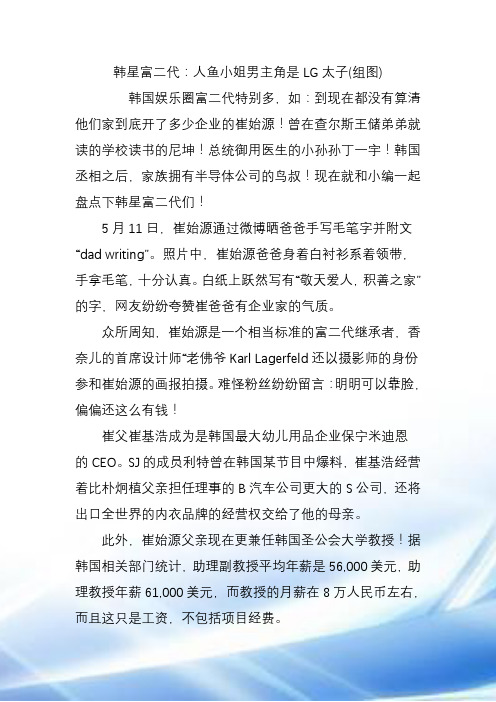 韩星富二代：人鱼小姐男主角是 LG 太子(组图)

韩国娱乐圈富二代特别多，如：到现在都没有算清他们家到底开了多少企业的崔始源！曾在查尔斯王储弟弟就读的学校读书的尼坤！总统御用医生的小孙孙丁一宇！韩国丞相之后，家族拥有半导体公司的鸟叔！现在就和小编一起盘点下韩星富二代们！

5 月 11 日，崔始源通过微博晒爸爸手写毛笔字并附文“dad writing”。照片中，崔始源爸爸身着白衬衫系着领带，手拿毛笔，十分认真。白纸上跃然写有“敬天爱人，积善之家”的字，网友纷纷夸赞崔爸爸有企业家的气质。

众所周知，崔始源是一个相当标准的富二代继承者，香奈儿的首席设计师“老佛爷 Karl Lagerfeld 还以摄影师的身份参和崔始源的画报拍摄。难怪粉丝纷纷留言：明明可以靠脸，偏偏还这么有钱！

崔父崔基浩成为是韩国最大幼儿用品企业保宁米迪恩的 CEO。SJ 的成员利特曾在韩国某节目中爆料，崔基浩经营着比朴炯植父亲担任理事的 B 汽车公司更大的 S 公司，还将出口全世界的内衣品牌的经营权交给了他的母亲。

此外，崔始源父亲现在更兼任韩国圣公会大学教授！据韩国相关部门统计，助理副教授平均年薪是 56,000 美元，助理教授年薪 61,000 美元，而教授的月薪在 8 万人民币左右，而且这只是工资，不包括项目经费。